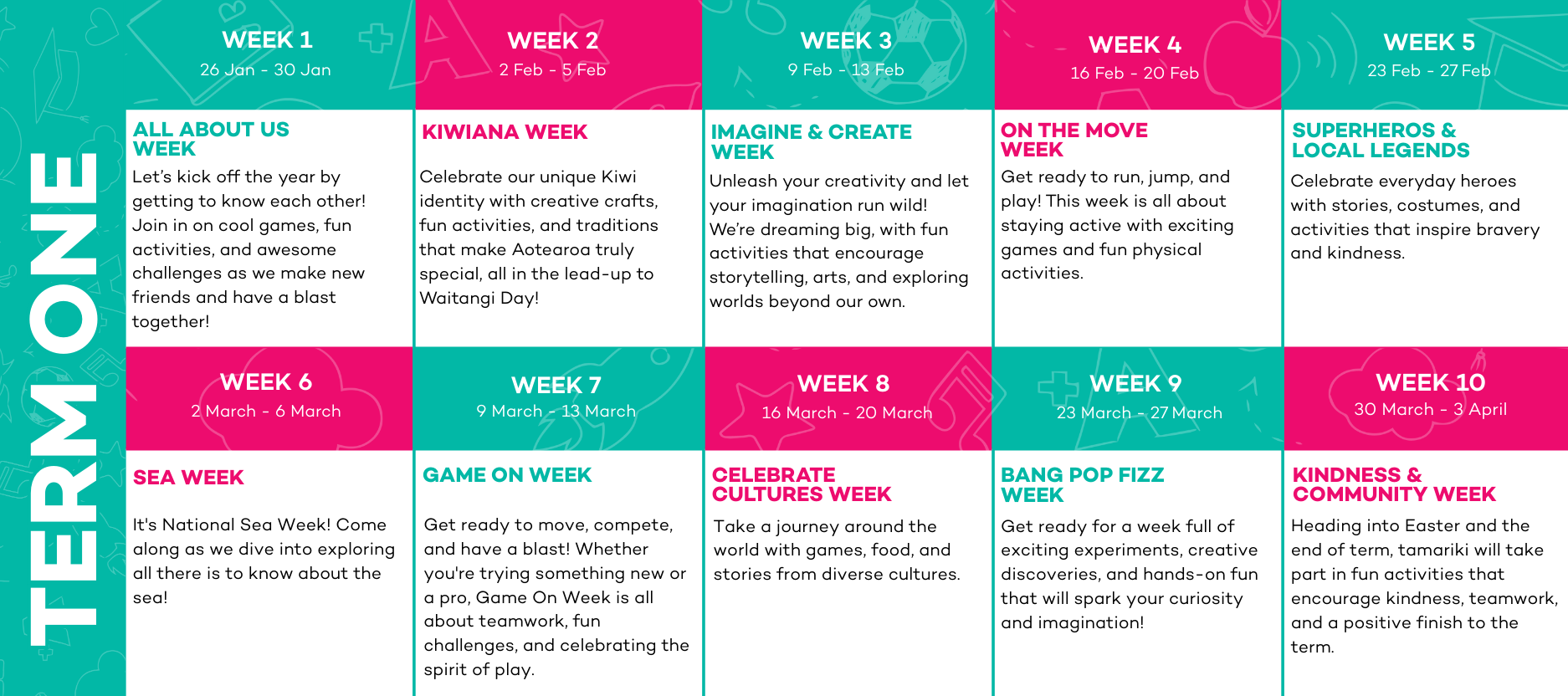 TERM ONE

WEEK 1
26 Jan - 30 Jan

ALL ABOUT US WEEK

Let's kick off the year by getting to know each other! Join in on cool games, fun activities, and awesome challenges as we make new friends and have a blast together!

WEEK 2
2 Feb - 5 Feb

KIWIANA WEEK

Celebrate our unique Kiwi identity with creative crafts, fun activities, and traditions that make Aotearoa truly special, all in the lead-up to Waitangi Day!

WEEK 3
9 Feb - 13 Feb

IMAGINE & CREATE WEEK

Unleash your creativity and let your imagination run wild! We're dreaming big, with fun activities that encourage storytelling, arts, and exploring worlds beyond our own.

WEEK 4
16 Feb - 20 Feb

ON THE MOVE WEEK

Get ready to run, jump, and play! This week is all about staying active with exciting games and fun physical activities.

WEEK 5
23 Feb - 27 Feb

SUPERHEROS & LOCAL LEGENDS

Celebrate everyday heroes with stories, costumes, and activities that inspire bravery and kindness.

WEEK 6
2 March - 6 March

SEA WEEK

It's National Sea Week! Come along as we dive into exploring all there is to know about the sea!

WEEK 7
9 March - 13 March

GAME ON WEEK

Get ready to move, compete, and have a blast! Whether you're trying something new or a pro, Game On Week is all about teamwork, fun challenges, and celebrating the spirit of play.

WEEK 8
16 March - 20 March

CELEBRATE CULTURES WEEK

Take a journey around the world with games, food, and stories from diverse cultures.

WEEK 9
23 March - 27 March

BANG POP FIZZ WEEK

Get ready for a week full of exciting experiments, creative discoveries, and hands-on fun that will spark your curiosity and imagination!

WEEK 10
30 March - 3 April

KINDNESS & COMMUNITY WEEK

Heading into Easter and the end of term, tamariki will take part in fun activities that encourage kindness, teamwork, and a positive finish to the term.